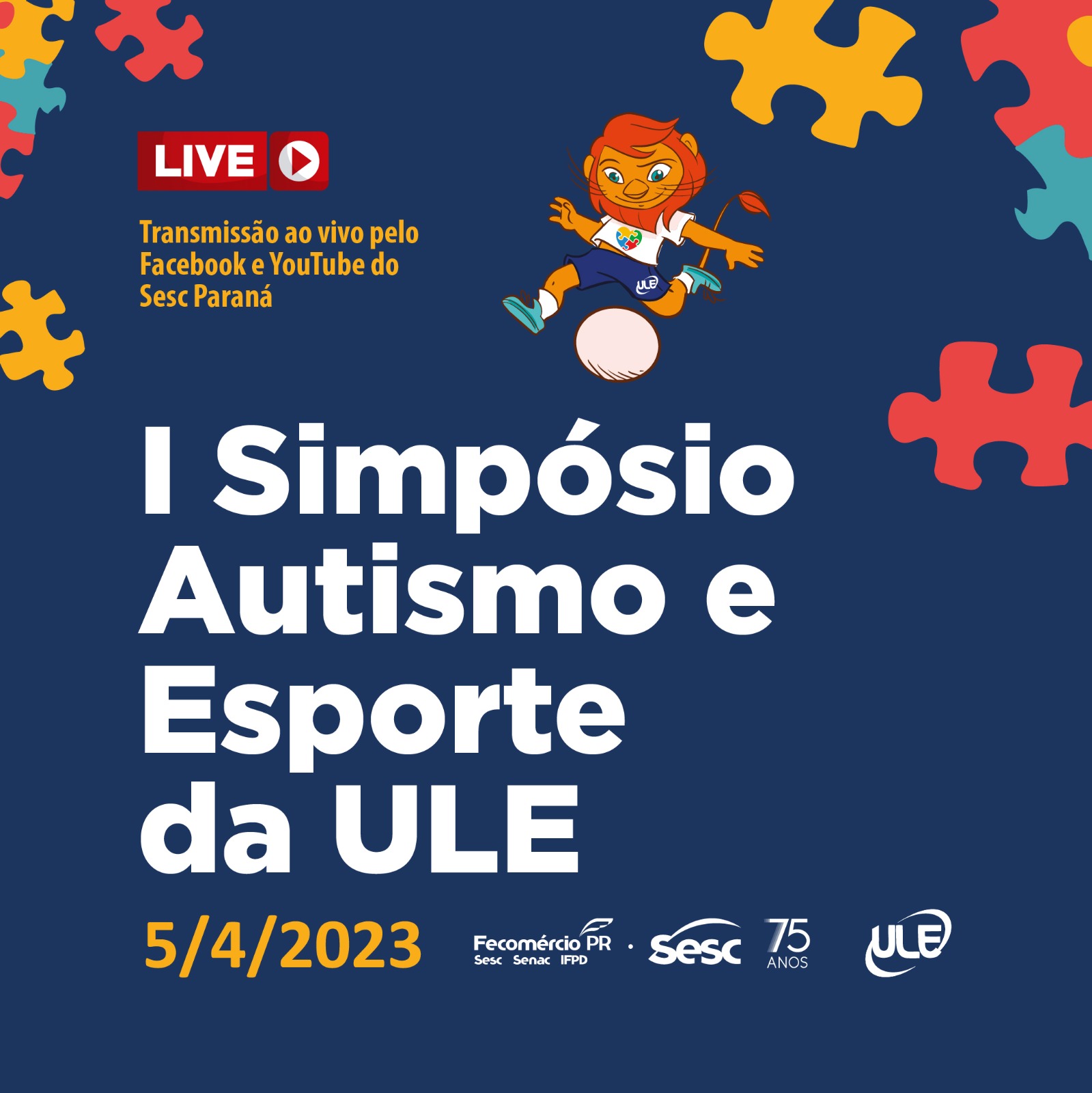 LIVE

Transmissão ao vivo pelo Facebook e YouTube do Sesc Paraná

ULE

I Simpósio Autismo e Esporte da ULE

5/4/2023

Fecomércio PR
Sesc Senac IFPD

Sesc 75 ANOS

ULE